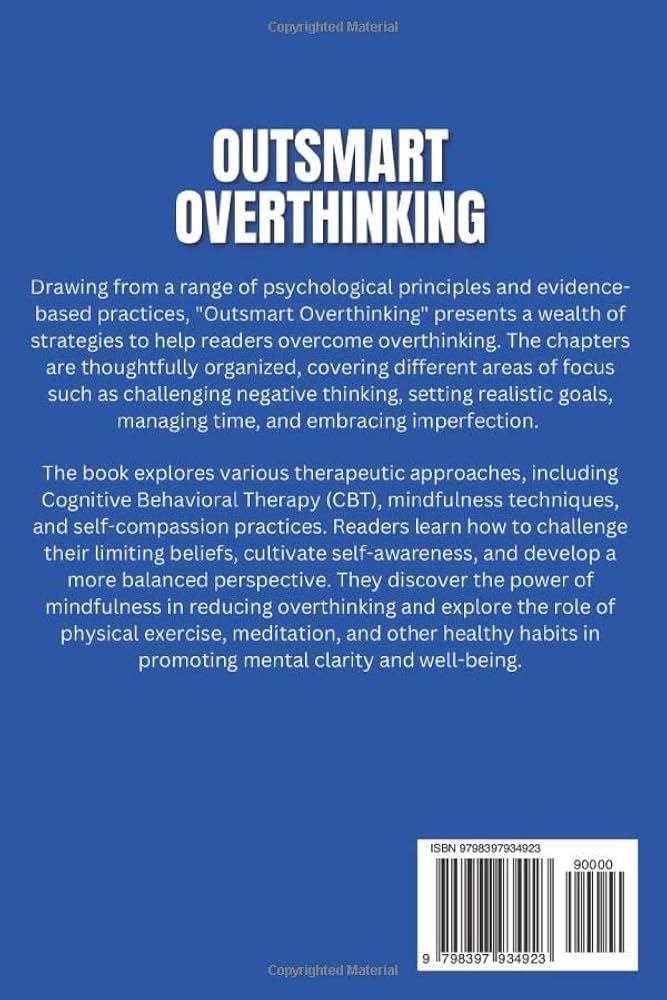 Copyrighted Material

OUTSMART OVERTHINKING

Drawing from a range of psychological principles and evidence-based practices, "Outsmart Overthinking" presents a wealth of strategies to help readers overcome overthinking. The chapters are thoughtfully organized, covering different areas of focus such as challenging negative thinking, setting realistic goals, managing time, and embracing imperfection.

The book explores various therapeutic approaches, including Cognitive Behavioral Therapy (CBT), mindfulness techniques, and self-compassion practices. Readers learn how to challenge their limiting beliefs, cultivate self-awareness, and develop a more balanced perspective. They discover the power of mindfulness in reducing overthinking and explore the role of physical exercise, meditation, and other healthy habits in promoting mental clarity and well-being.

ISBN 9798397934923

90000

9 798397 934923

Copyrighted Material